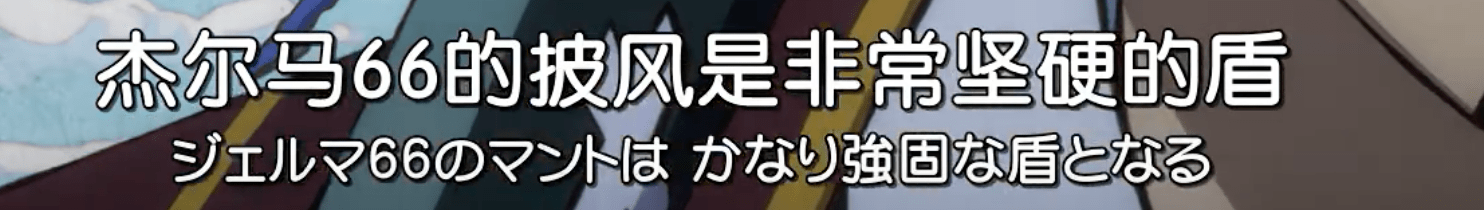 杰尔马66的披风是非常坚硬的盾
ジェルマ66のマントは かなり強固な盾となる